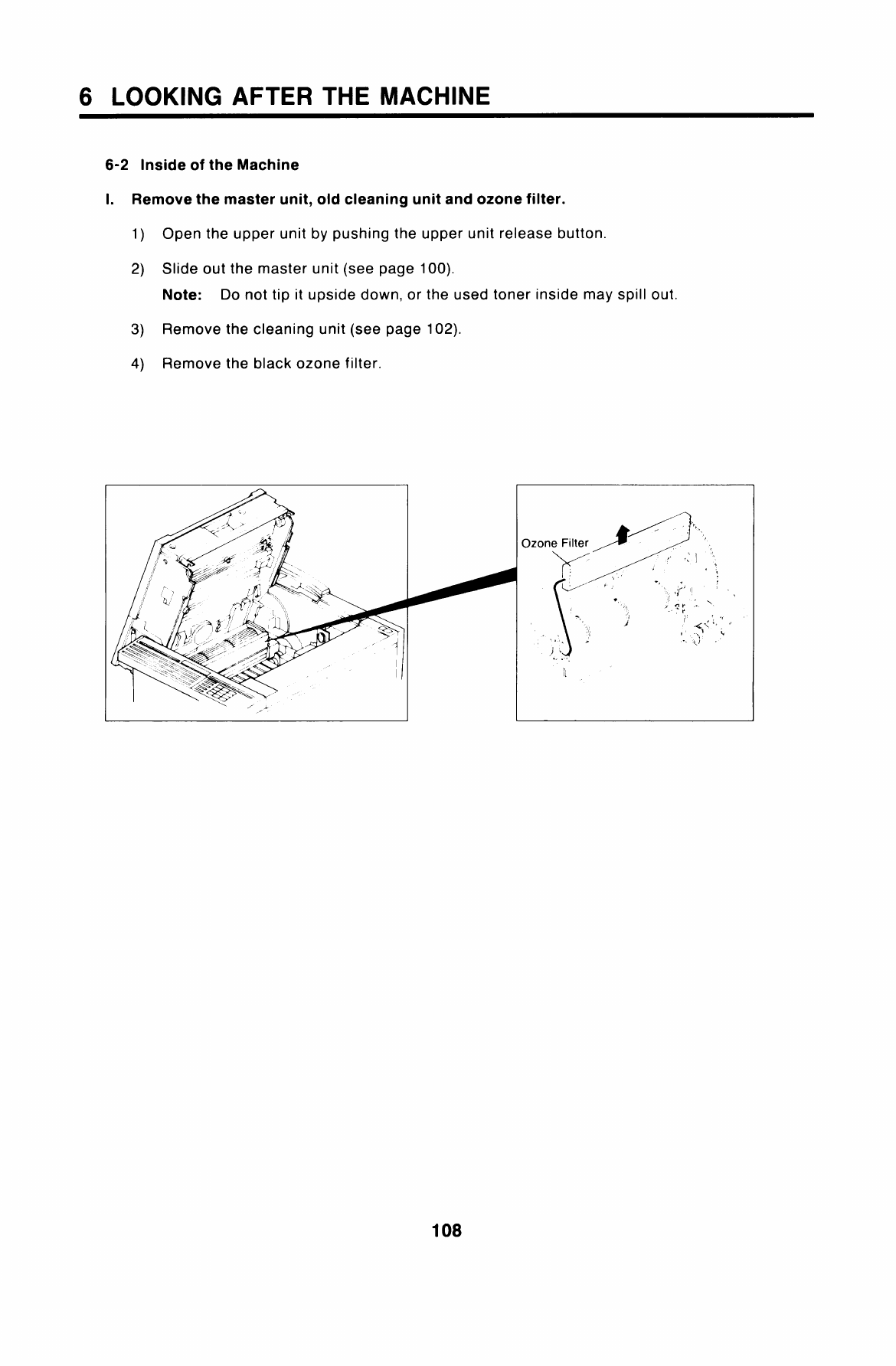 6 LOOKING AFTER THE MACHINE

6-2 Inside of the Machine

I. Remove the master unit, old cleaning unit and ozone filter.

1) Open the upper unit by pushing the upper unit release button.

2) Slide out the master unit (see page 100).

Note: Do not tip it upside down, or the used toner inside may spill out.

3) Remove the cleaning unit (see page 102).

4) Remove the black ozone filter.

Ozone Filter

108